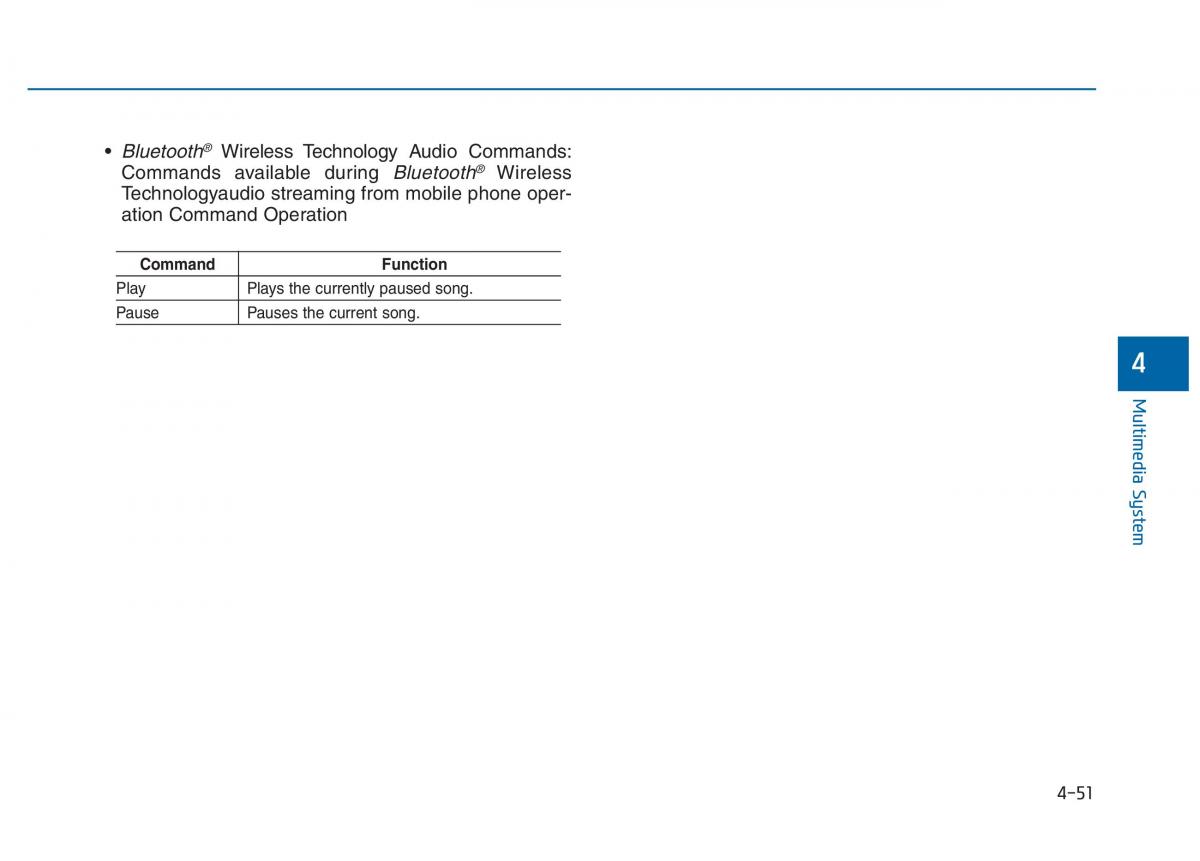 • Bluetooth® Wireless Technology Audio Commands: Commands available during Bluetooth® Wireless Technologyaudio streaming from mobile phone operation Command Operation

| Command | Function |
|---|---|
| Play | Plays the currently paused song. |
| Pause | Pauses the current song. |

4

Multimedia System

4-51